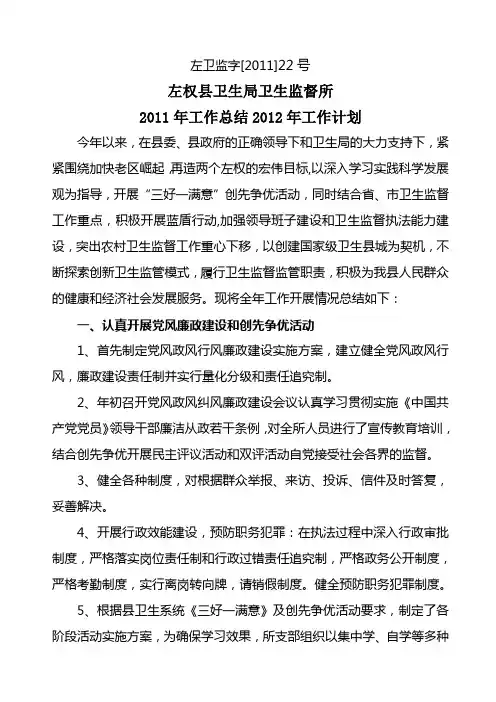 左卫监字[2011]22 号

左权县卫生局卫生监督所

2011 年工作总结 2012 年工作计划

今年以来，在县委、县政府的正确领导下和卫生局的大力支持下，紧紧围绕加快老区崛起，再造两个左权的宏伟目标,以深入学习实践科学发展观为指导，开展“三好一满意”创先争优活动，同时结合省、市卫生监督工作重点，积极开展蓝盾行动,加强领导班子建设和卫生监督执法能力建设，突出农村卫生监督工作重心下移，以创建国家级卫生县城为契机，不断探索创新卫生监管模式，履行卫生监督监管职责，积极为我县人民群众的健康和经济社会发展服务。现将全年工作开展情况总结如下：

一、认真开展党风廉政建设和创先争优活动

1、首先制定党风政风行风廉政建设实施方案，建立健全党风政风行风，廉政建设责任制并实行量化分级和责任追究制。

2、年初召开党风政风纠风廉政建设会议认真学习贯彻实施《中国共产党党员》领导干部廉洁从政若干条例，对全所人员进行了宣传教育培训，结合创先争优开展民主评议活动和双评活动自觉接受社会各界的监督。

3、健全各种制度，对根据群众举报、来访、投诉、信件及时答复，妥善解决。

4、开展行政效能建设，预防职务犯罪：在执法过程中深入行政审批制度，严格落实岗位责任制和行政过错责任追究制，严格政务公开制度，严格考勤制度，实行离岗转向牌，请销假制度。健全预防职务犯罪制度。

5、根据县卫生系统《三好一满意》及创先争优活动要求，制定了各阶段活动实施方案，为确保学习效果，所支部组织以集中学、自学等多种